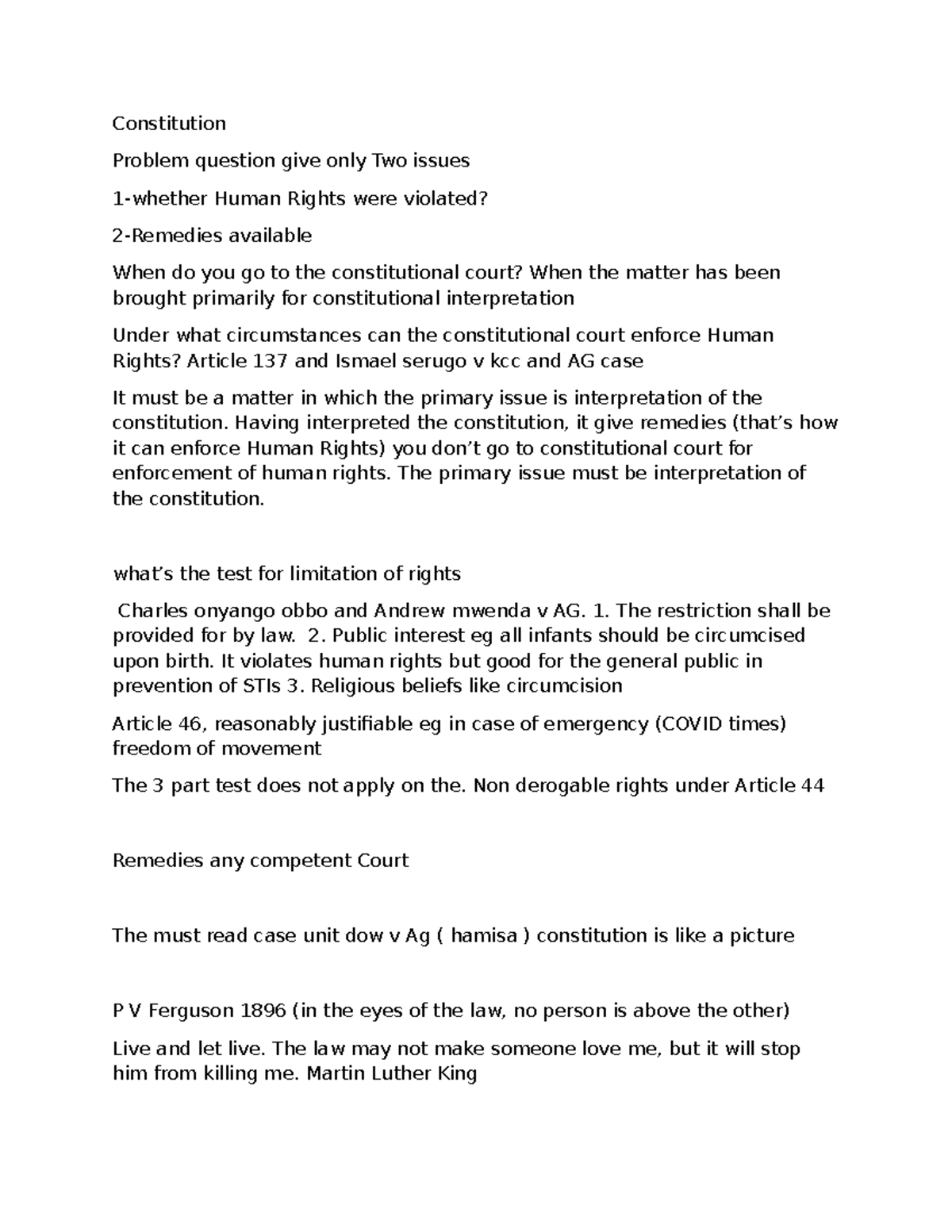 Constitution

Problem question give only Two issues

1-whether Human Rights were violated?

2-Remedies available

When do you go to the constitutional court? When the matter has been brought primarily for constitutional interpretation

Under what circumstances can the constitutional court enforce Human Rights? Article 137 and Ismael serugo v kcc and AG case

It must be a matter in which the primary issue is interpretation of the constitution. Having interpreted the constitution, it give remedies (that's how it can enforce Human Rights) you don't go to constitutional court for enforcement of human rights. The primary issue must be interpretation of the constitution.

what's the test for limitation of rights

Charles onyango obbo and Andrew mwenda v AG. 1. The restriction shall be provided for by law. 2. Public interest eg all infants should be circumcised upon birth. It violates human rights but good for the general public in prevention of STIs 3. Religious beliefs like circumcision

Article 46, reasonably justifiable eg in case of emergency (COVID times) freedom of movement

The 3 part test does not apply on the. Non derogable rights under Article 44

Remedies any competent Court

The must read case unit dow v Ag ( hamisa ) constitution is like a picture

P V Ferguson 1896 (in the eyes of the law, no person is above the other)

Live and let live. The law may not make someone love me, but it will stop him from killing me. Martin Luther King